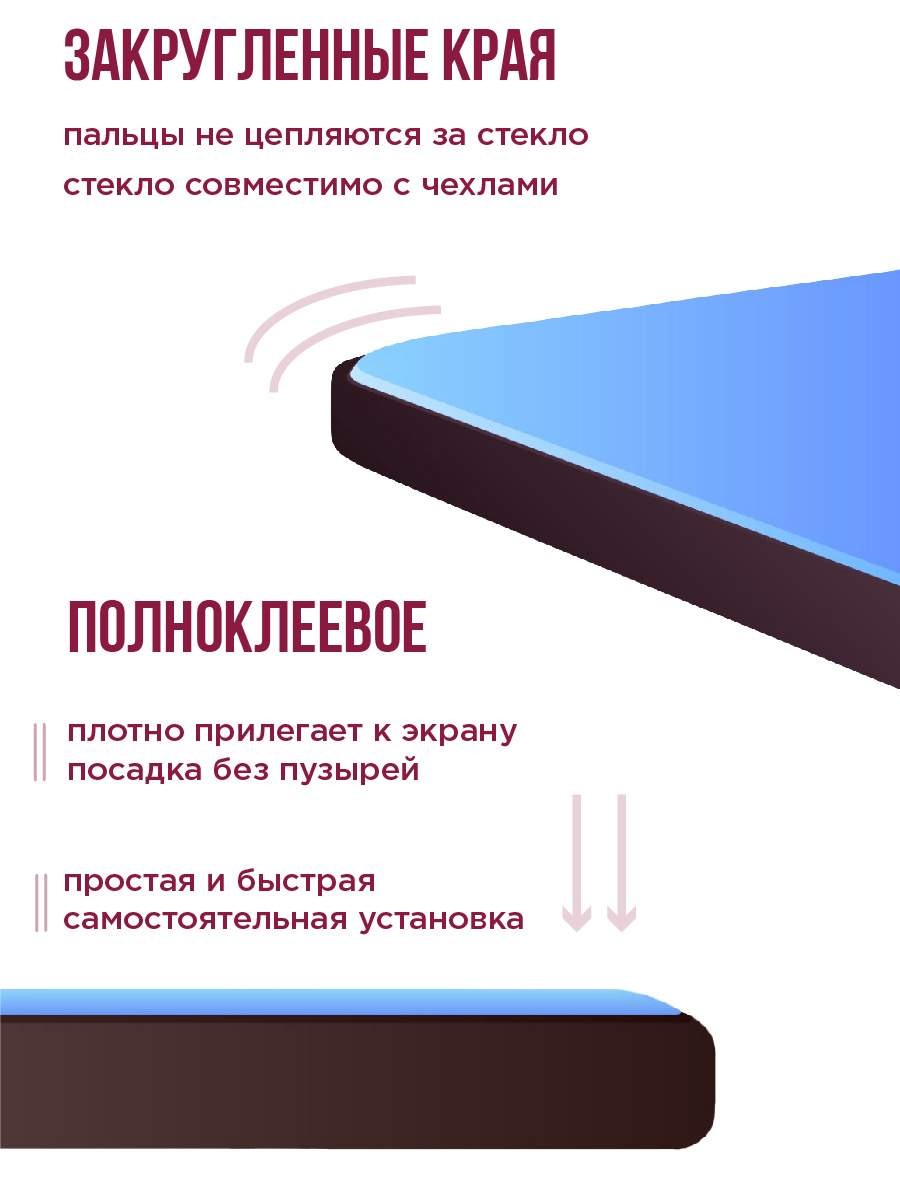 ЗАКРУГЛЕННЫЕ КРАЯ

пальцы не цепляются за стекло
стекло совместимо с чехлами

ПОЛНОКЛЕЕВОЕ

плотно прилегает к экрану
посадка без пузырей

простая и быстрая
самостоятельная установка